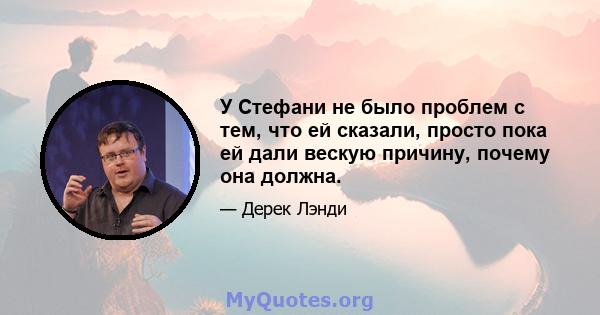 У Стефани не было проблем с тем, что ей сказали, просто пока ей дали вескую причину, почему она должна.

— Дерек Лэнди

MyQuotes.org